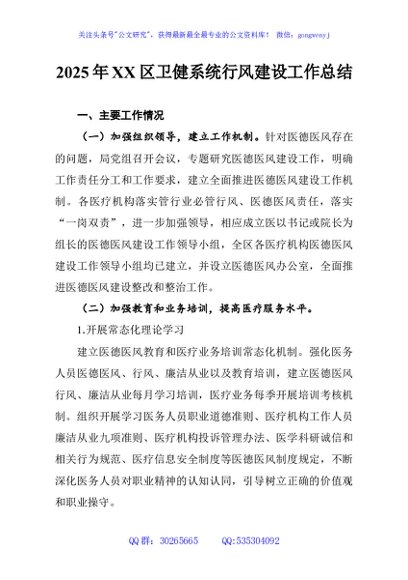 关注头条号"公文研究"，获得最新最全最专业的公文资料库！ 微信：gongwenyj

2025年XX区卫健系统行风建设工作总结

一、主要工作情况

（一）加强组织领导，建立工作机制。针对医德医风存在的问题，局党组召开会议，专题研究医德医风建设工作，明确工作责任分工和工作要求，建立全面推进医德医风建设工作机制。各医疗机构落实管行业必管行风、医德医风责任，落实"一岗双责"，进一步加强领导，相应成立医以书记或院长为组长的医德医风建设工作领导小组，全区各医疗机构医德医风建设工作领导小组均已建立，并设立医德医风办公室，全面推进医德医风建设整改和整治工作。

（二）加强教育和业务培训，提高医疗服务水平。

1.开展常态化理论学习

建立医德医风教育和医疗业务培训常态化机制。强化医务人员医德医风、行风、廉洁从业以及教育培训，建立医德医风行风、廉洁从业每月学习培训，医疗业务每季开展培训考核机制。组织开展学习医务人员职业道德准则、医疗机构工作人员廉洁从业九项准则、医疗机构投诉管理办法、医学科研诚信和相关行为规范、医疗信息安全制度等医德医风制度规定，不断深化医务人员对职业精神的认知认同，引导树立正确的价值观和职业操守。

QQ群：30265665 QQ:535304092